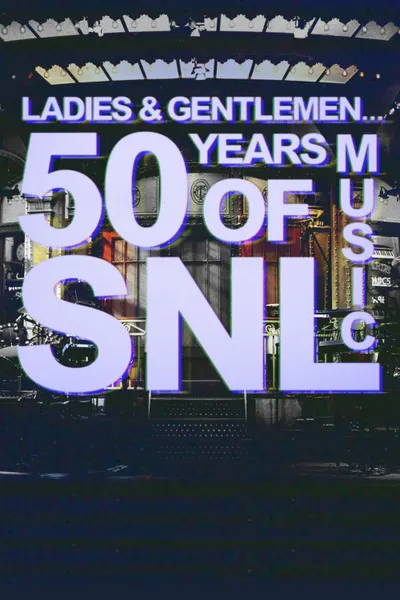 LADIES & GENTLEMEN...
50 YEARS OF SNL MUSIC